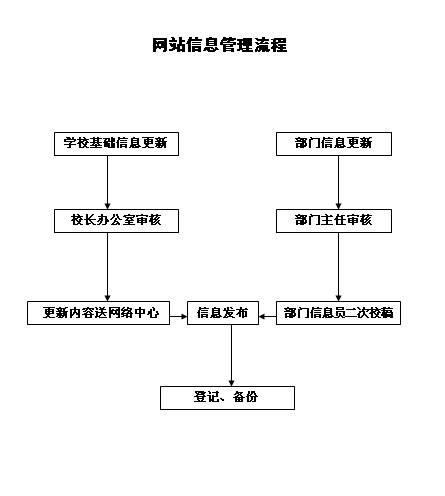 网站信息管理流程

学校基础信息更新

校长办公室审核

更新内容送网络中心

部门信息更新

部门主任审核

部门信息员二次校稿

信息发布

登记、备份